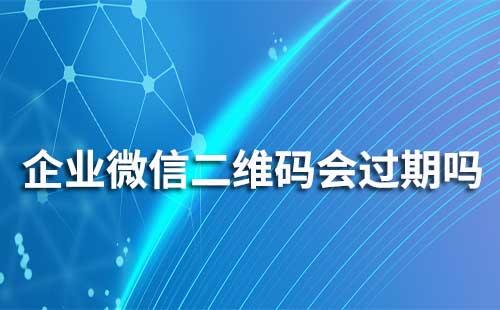 企业微信二维码会过期吗